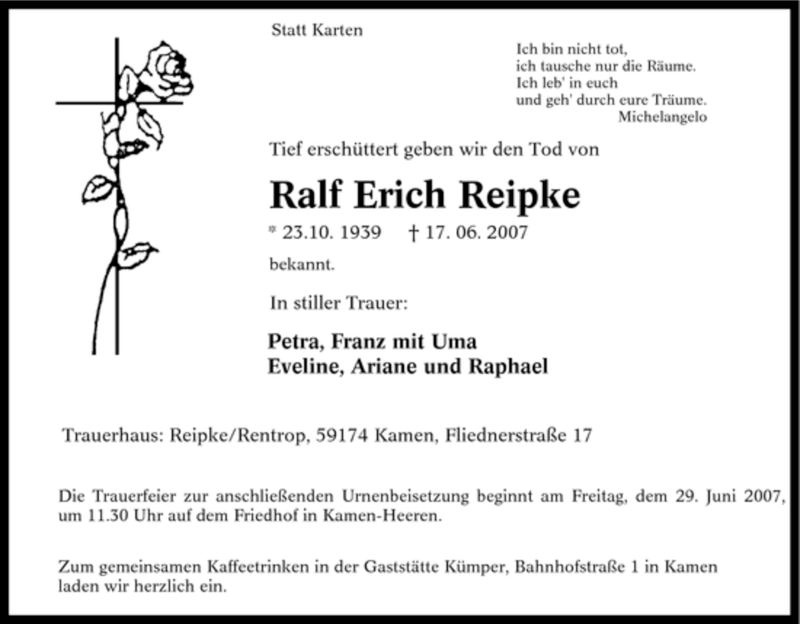 Statt Karten

Ich bin nicht tot,
ich tausche nur die Räume.
Ich leb' in euch
und geh' durch eure Träume.
Michelangelo

Tief erschüttert geben wir den Tod von

Ralf Erich Reipke

* 23.10. 1939 † 17. 06. 2007

bekannt.

In stiller Trauer:

Petra, Franz mit Uma
Eveline, Ariane und Raphael

Trauerhaus: Reipke/Rentrop, 59174 Kamen, Fliednerstraße 17

Die Trauerfeier zur anschließenden Urnenbeisetzung beginnt am Freitag, dem 29. Juni 2007, um 11.30 Uhr auf dem Friedhof in Kamen-Heeren.

Zum gemeinsamen Kaffeetrinken in der Gaststätte Kümper, Bahnhofstraße 1 in Kamen laden wir herzlich ein.